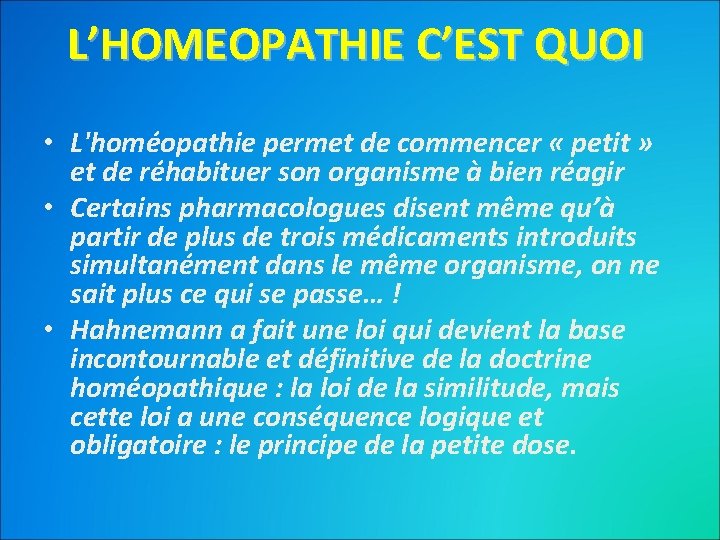 L’HOMEOPATHIE C’EST QUOI

• L'homéopathie permet de commencer « petit » et de réhabituer son organisme à bien réagir
• Certains pharmacologues disent même qu’à partir de plus de trois médicaments introduits simultanément dans le même organisme, on ne sait plus ce qui se passe… !
• Hahnemann a fait une loi qui devient la base incontournable et définitive de la doctrine homéopathique : la loi de la similitude, mais cette loi a une conséquence logique et obligatoire : le principe de la petite dose.